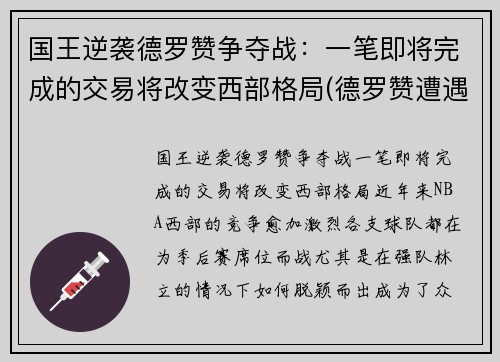 国王逆袭德罗赞争夺战：一笔即将完成的交易将改变西部格局(德罗赞遭遇

国王逆袭德罗赞争夺战一笔即将完成的交易将改变西部格局近年来NBA西部的竞争愈加激烈各支球队都在为季后赛席位而战尤其是在强队林立的情况下如何脱颖而出成为了众